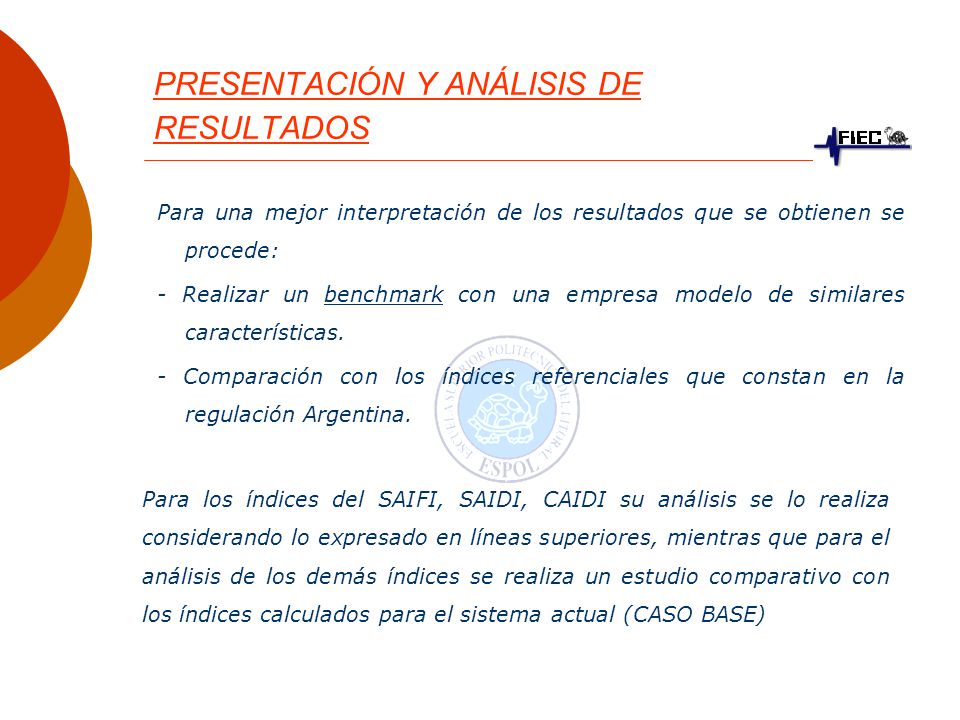 PRESENTACIÓN Y ANÁLISIS DE RESULTADOS

FIEC

Para una mejor interpretación de los resultados que se obtienen se procede:

- Realizar un benchmark con una empresa modelo de similares características.

- Comparación con los índices referenciales que constan en la regulación Argentina.

ESCUELA SUPERIOR POLITECNICA DEL LITORAL
ESPOL

Para los índices del SAIFI, SAIDI, CAIDI su análisis se lo realiza considerando lo expresado en líneas superiores, mientras que para el análisis de los demás índices se realiza un estudio comparativo con los índices calculados para el sistema actual (CASO BASE)